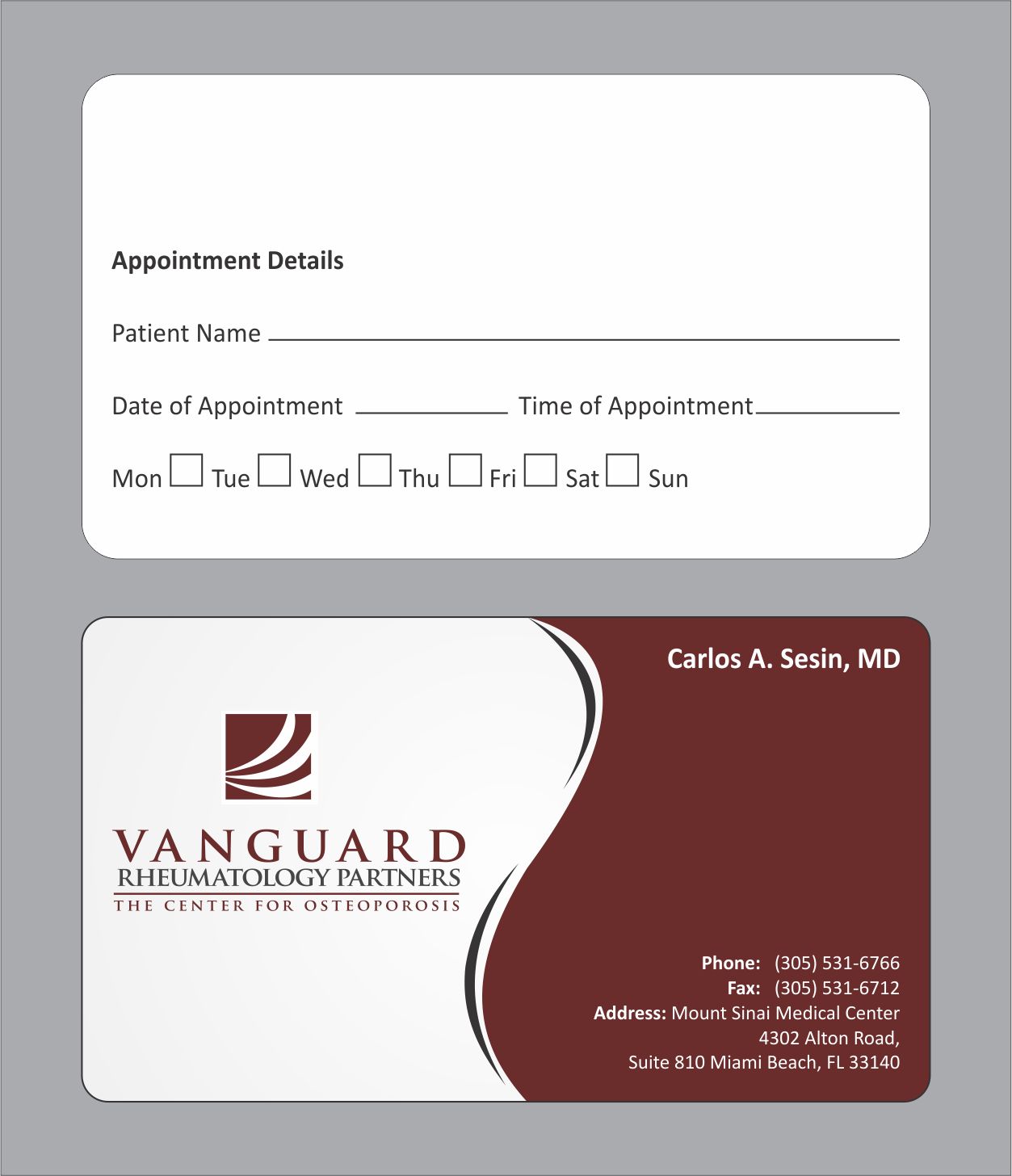 Appointment Details

Patient Name

Date of Appointment Time of Appointment

Mon Tue Wed Thu Fri Sat Sun

VANGUARD
RHEUMATOLOGY PARTNERS
THE CENTER FOR OSTEOPOROSIS

Carlos A. Sesin, MD

Phone: (305) 531-6766
Fax: (305) 531-6712
Address: Mount Sinai Medical Center
4302 Alton Road,
Suite 810 Miami Beach, FL 33140